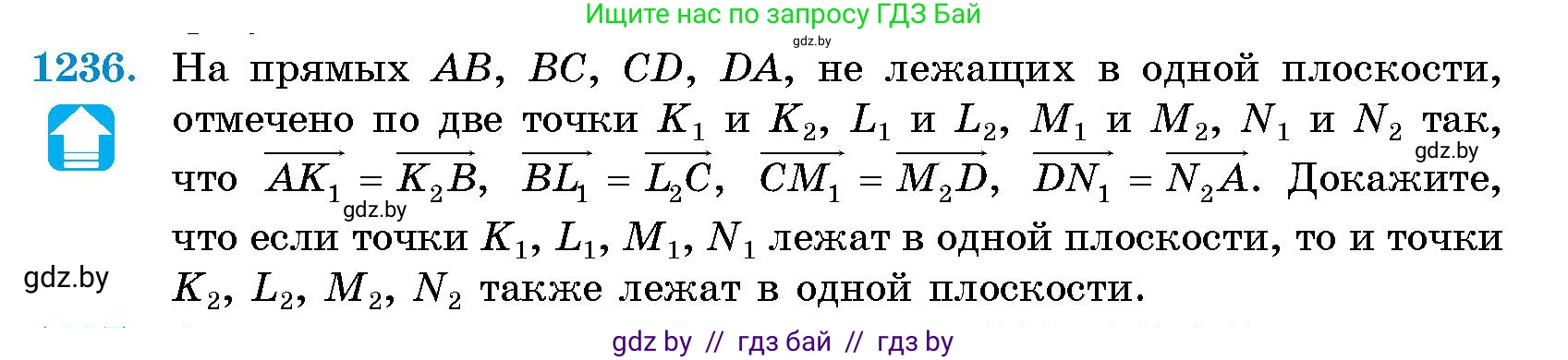 Ищите нас по запросу ГДЗ Бай
gdz.by
1236. На прямых $AB$, $BC$, $CD$, $DA$, не лежащих в одной плоскости, отмечено по две точки $K_1$ и $K_2$, $L_1$ и $L_2$, $M_1$ и $M_2$, $N_1$ и $N_2$ так, что $\overrightarrow{AK_1} = \overrightarrow{K_2B}$, $\overrightarrow{BL_1} = \overrightarrow{L_2C}$, $\overrightarrow{CM_1} = \overrightarrow{M_2D}$, $\overrightarrow{DN_1} = \overrightarrow{N_2A}$. Докажите, что если точки $K_1$, $L_1$, $M_1$, $N_1$ лежат в одной плоскости, то и точки $K_2$, $L_2$, $M_2$, $N_2$ также лежат в одной плоскости.
gdz.by
gdz.by
gdz.by
gdz by // гдз бай // гдз by